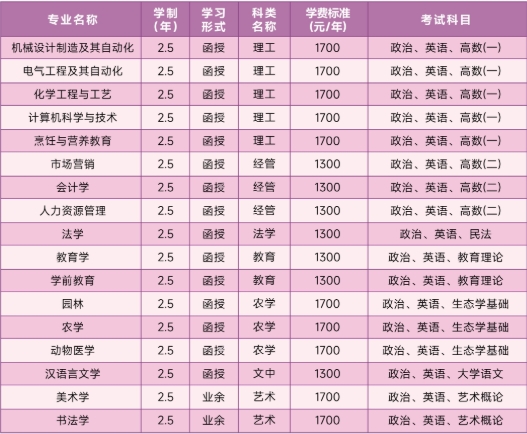 | 专业名称 | 学制(年) | 学习形式 | 科类名称 | 学费标准(元/年) | 考试科目 |
|---|---|---|---|---|---|
| 机械设计制造及其自动化 | 2.5 | 函授 | 理工 | 1700 | 政治、英语、高数(一) |
| 电气工程及其自动化 | 2.5 | 函授 | 理工 | 1700 | 政治、英语、高数(一) |
| 化学工程与工艺 | 2.5 | 函授 | 理工 | 1700 | 政治、英语、高数(一) |
| 计算机科学与技术 | 2.5 | 函授 | 理工 | 1700 | 政治、英语、高数(一) |
| 烹饪与营养教育 | 2.5 | 函授 | 理工 | 1700 | 政治、英语、高数(一) |
| 市场营销 | 2.5 | 函授 | 经管 | 1300 | 政治、英语、高数(二) |
| 会计学 | 2.5 | 函授 | 经管 | 1300 | 政治、英语、高数(二) |
| 人力资源管理 | 2.5 | 函授 | 经管 | 1300 | 政治、英语、高数(二) |
| 法学 | 2.5 | 函授 | 法学 | 1300 | 政治、英语、民法 |
| 教育学 | 2.5 | 函授 | 教育 | 1300 | 政治、英语、教育理论 |
| 学前教育 | 2.5 | 函授 | 教育 | 1300 | 政治、英语、教育理论 |
| 园林 | 2.5 | 函授 | 农学 | 1700 | 政治、英语、生态学基础 |
| 农学 | 2.5 | 函授 | 农学 | 1700 | 政治、英语、生态学基础 |
| 动物医学 | 2.5 | 函授 | 农学 | 1700 | 政治、英语、生态学基础 |
| 汉语言文学 | 2.5 | 函授 | 文中 | 1300 | 政治、英语、大学语文 |
| 美术学 | 2.5 | 业余 | 艺术 | 1700 | 政治、英语、艺术概论 |
| 书法学 | 2.5 | 业余 | 艺术 | 1700 | 政治、英语、艺术概论 |